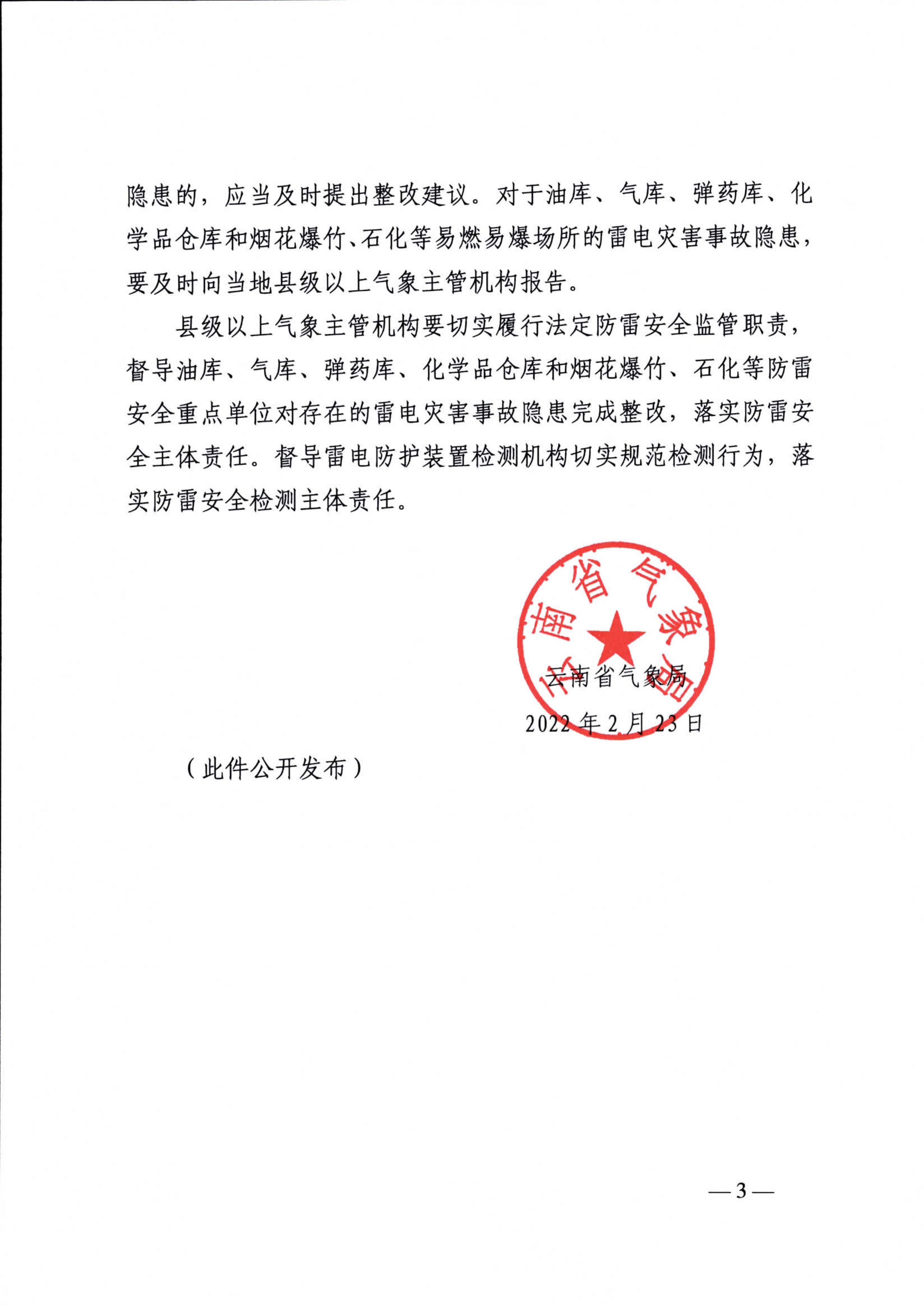 隐患的，应当及时提出整改建议。对于油库、气库、弹药库、化学品仓库和烟花爆竹、石化等易燃易爆场所的雷电灾害事故隐患，要及时向当地县级以上气象主管机构报告。

县级以上气象主管机构要切实履行法定防雷安全监管职责，督导油库、气库、弹药库、化学品仓库和烟花爆竹、石化等防雷安全重点单位对存在的雷电灾害事故隐患完成整改，落实防雷安全主体责任。督导雷电防护装置检测机构切实规范检测行为，落实防雷安全检测主体责任。

云南省气象局

云南省气象局

2022年2月23日

（此件公开发布）

—3—